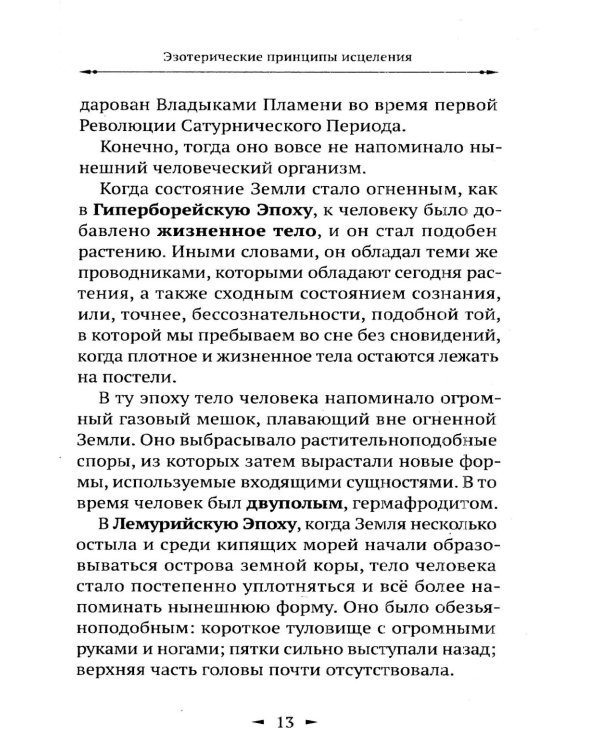 Эзотерические принципы исцеления

дарован Владыками Пламени во время первой Революции Сатурнического Периода.

Конечно, тогда оно вовсе не напоминало нынешний человеческий организм.

Когда состояние Земли стало огненным, как в Гиперборейскую Эпоху, к человеку было добавлено жизненное тело, и он стал подобен растению. Иными словами, он обладал теми же проводниками, которыми обладают сегодня растения, а также сходным состоянием сознания, или, точнее, бессознательности, подобной той, в которой мы пребываем во сне без сновидений, когда плотное и жизненное тела остаются лежать на постели.

В ту эпоху тело человека напоминало огромный газовый мешок, плавающий вне огненной Земли. Оно выбрасывало растительноподобные споры, из которых затем вырастали новые формы, используемые входящими сущностями. В то время человек был двуполым, гермафродитом.

В Лемурийскую Эпоху, когда Земля несколько остыла и среди кипящих морей начали образовываться острова земной коры, тело человека стало постепенно уплотняться и всё более напоминать нынешнюю форму. Оно было обезьяноподобным: короткое туловище с огромными руками и ногами; пятки сильно выступали назад; верхняя часть головы почти отсутствовала.

13